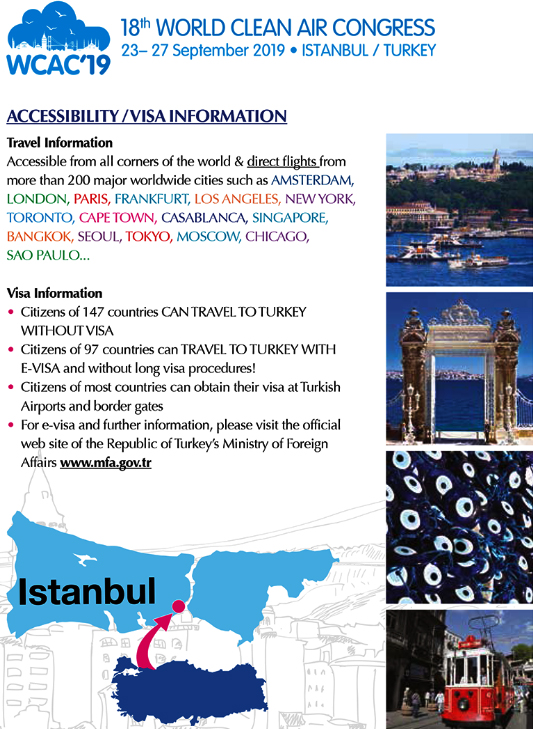 WCAC'19

18th WORLD CLEAN AIR CONGRESS
23– 27 September 2019 • ISTANBUL / TURKEY

ACCESSIBILITY / VISA INFORMATION

Travel Information
Accessible from all corners of the world & direct flights from more than 200 major worldwide cities such as AMSTERDAM, LONDON, PARIS, FRANKFURT, LOS ANGELES, NEW YORK, TORONTO, CAPE TOWN, CASABLANCA, SINGAPORE, BANGKOK, SEOUL, TOKYO, MOSCOW, CHICAGO, SAO PAULO...

Visa Information
• Citizens of 147 countries CAN TRAVEL TO TURKEY WITHOUT VISA
• Citizens of 97 countries can TRAVEL TO TURKEY WITH E-VISA and without long visa procedures!
• Citizens of most countries can obtain their visa at Turkish Airports and border gates
• For e-visa and further information, please visit the official web site of the Republic of Turkey's Ministry of Foreign Affairs www.mfa.gov.tr

Istanbul